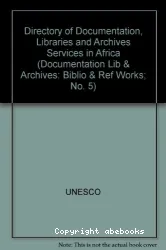 Directory of Documentation, Libraries and Archives Services in Africa (Documentation Lib & Archives; Biblio & Ref Works; No. 5)

UNESCO

Copyright abebooks

Note: This is not the actual book cover